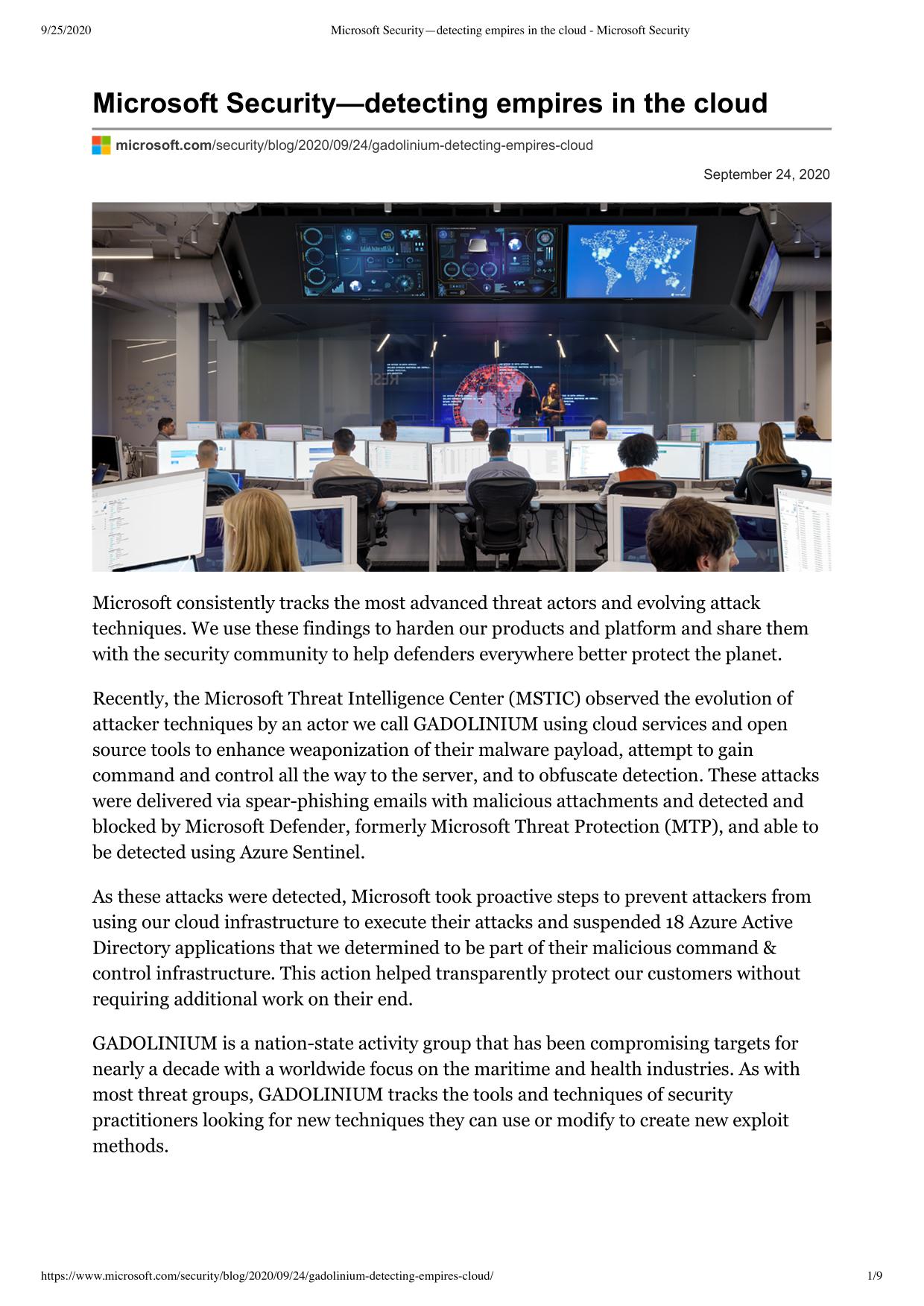 9/25/2020 Microsoft Security—detecting empires in the cloud - Microsoft Security

Microsoft Security—detecting empires in the cloud

microsoft.com/security/blog/2020/09/24/gadolinium-detecting-empires-cloud

September 24, 2020

Microsoft consistently tracks the most advanced threat actors and evolving attack techniques. We use these findings to harden our products and platform and share them with the security community to help defenders everywhere better protect the planet.

Recently, the Microsoft Threat Intelligence Center (MSTIC) observed the evolution of attacker techniques by an actor we call GADOLINIUM using cloud services and open source tools to enhance weaponization of their malware payload, attempt to gain command and control all the way to the server, and to obfuscate detection. These attacks were delivered via spear-phishing emails with malicious attachments and detected and blocked by Microsoft Defender, formerly Microsoft Threat Protection (MTP), and able to be detected using Azure Sentinel.

As these attacks were detected, Microsoft took proactive steps to prevent attackers from using our cloud infrastructure to execute their attacks and suspended 18 Azure Active Directory applications that we determined to be part of their malicious command & control infrastructure. This action helped transparently protect our customers without requiring additional work on their end.

GADOLINIUM is a nation-state activity group that has been compromising targets for nearly a decade with a worldwide focus on the maritime and health industries. As with most threat groups, GADOLINIUM tracks the tools and techniques of security practitioners looking for new techniques they can use or modify to create new exploit methods.

https://www.microsoft.com/security/blog/2020/09/24/gadolinium-detecting-empires-cloud/ 1/9